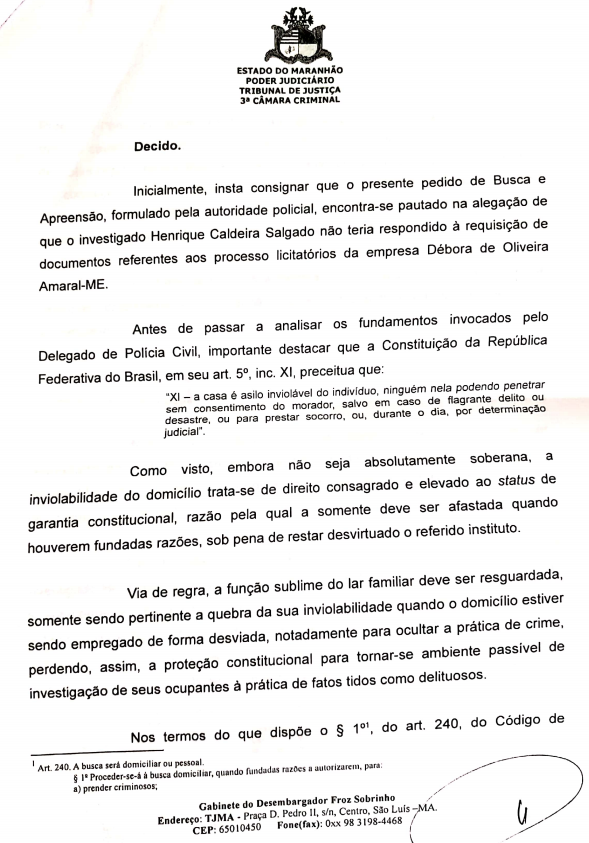 ESTADO DO MARANHÃO
PODER JUDICIÁRIO
TRIBUNAL DE JUSTIÇA
3ª CÂMARA CRIMINAL

Decido.

Inicialmente, insta consignar que o presente pedido de Busca e Apreensão, formulado pela autoridade policial, encontra-se pautado na alegação de que o investigado Henrique Caldeira Salgado não teria respondido à requisição de documentos referentes aos processo licitatórios da empresa Débora de Oliveira Amaral-ME.

Antes de passar a analisar os fundamentos invocados pelo Delegado de Polícia Civil, importante destacar que a Constituição da República Federativa do Brasil, em seu art. 5º, inc. XI, preceitua que:

"XI – a casa é asilo inviolável do indivíduo, ninguém nela podendo penetrar sem consentimento do morador, salvo em caso de flagrante delito ou desastre, ou para prestar socorro, ou, durante o dia, por determinação judicial".

Como visto, embora não seja absolutamente soberana, a inviolabilidade do domicílio trata-se de direito consagrado e elevado ao status de garantia constitucional, razão pela qual a somente deve ser afastada quando houverem fundadas razões, sob pena de restar desvirtuado o referido instituto.

Via de regra, a função sublime do lar familiar deve ser resguardada, somente sendo pertinente a quebra da sua inviolabilidade quando o domicílio estiver sendo empregado de forma desviada, notadamente para ocultar a prática de crime, perdendo, assim, a proteção constitucional para tornar-se ambiente passível de investigação de seus ocupantes à prática de fatos tidos como delituosos.

Nos termos do que dispõe o § 1º¹, do art. 240, do Código de

¹ Art. 240. A busca será domiciliar ou pessoal.
§ 1º Proceder-se-á à busca domiciliar, quando fundadas razões a autorizarem, para:
a) prender criminosos;

Gabinete do Desembargador Froz Sobrinho
Endereço: TJMA - Praça D. Pedro II, s/n, Centro, São Luís –MA.
CEP: 65010450 Fone(fax): 0xx 98 3198-4468